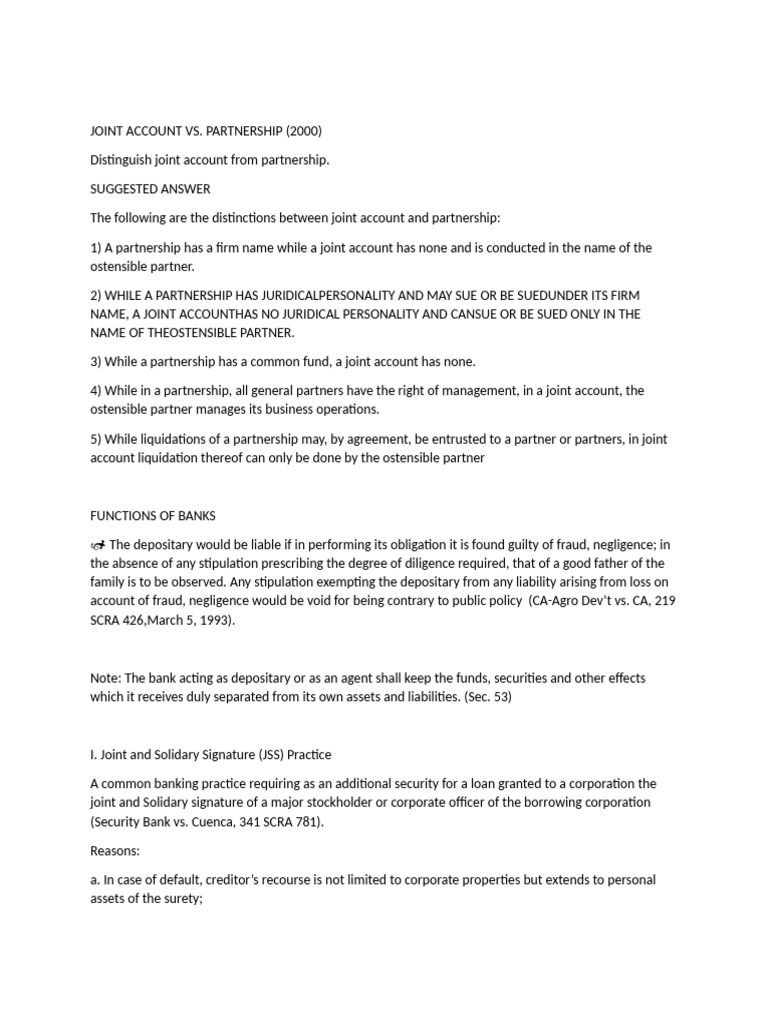 JOINT ACCOUNT VS. PARTNERSHIP (2000)

Distinguish joint account from partnership.

SUGGESTED ANSWER

The following are the distinctions between joint account and partnership:

1) A partnership has a firm name while a joint account has none and is conducted in the name of the ostensible partner.

2) WHILE A PARTNERSHIP HAS JURIDICALPERSONALITY AND MAY SUE OR BE SUEDUNDER ITS FIRM NAME, A JOINT ACCOUNTHAS NO JURIDICAL PERSONALITY AND CANSUE OR BE SUED ONLY IN THE NAME OF THEOSTENSIBLE PARTNER.

3) While a partnership has a common fund, a joint account has none.

4) While in a partnership, all general partners have the right of management, in a joint account, the ostensible partner manages its business operations.

5) While liquidations of a partnership may, by agreement, be entrusted to a partner or partners, in joint account liquidation thereof can only be done by the ostensible partner

FUNCTIONS OF BANKS

The depositary would be liable if in performing its obligation it is found guilty of fraud, negligence; in the absence of any stipulation prescribing the degree of diligence required, that of a good father of the family is to be observed. Any stipulation exempting the depositary from any liability arising from loss on account of fraud, negligence would be void for being contrary to public policy (CA-Agro Dev't vs. CA, 219 SCRA 426,March 5, 1993).

Note: The bank acting as depositary or as an agent shall keep the funds, securities and other effects which it receives duly separated from its own assets and liabilities. (Sec. 53)

I. Joint and Solidary Signature (JSS) Practice

A common banking practice requiring as an additional security for a loan granted to a corporation the joint and Solidary signature of a major stockholder or corporate officer of the borrowing corporation (Security Bank vs. Cuenca, 341 SCRA 781).

Reasons:

a. In case of default, creditor's recourse is not limited to corporate properties but extends to personal assets of the surety;